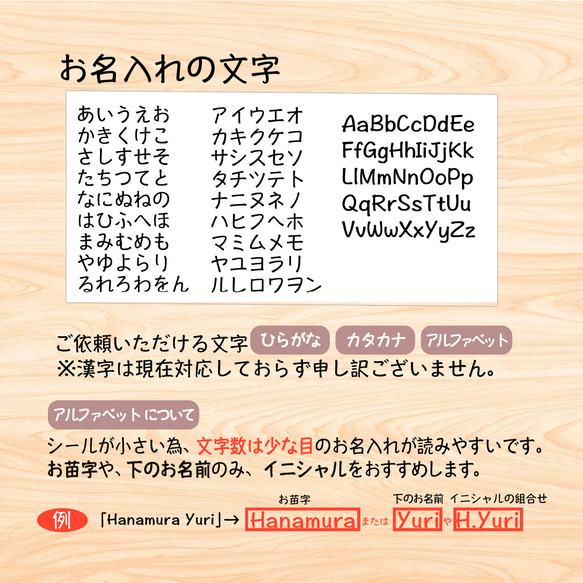 お名入れの文字

あいうえお
かきくけこ
さしすせそ
たちつてと
なにぬねの
はひふへほ
まみむめも
やゆよらり
るれろわをん

アイウエオ
カキクケコ
サシスセソ
タチツテト
ナニヌネノ
ハヒフヘホ
マミムメモ
ヤユヨラリ
ルレロワヲン

AaBbCcDdEe
FfGgHhIiJjKk
LlMmNnOoPp
QqRrSsTtUu
VvWwXxYyZz

ご依頼いただける文字 ひらがな カタカナ アルファベット
※漢字は現在対応しておらず申し訳ございません。

アルファベットについて
シールが小さい為、文字数は少な目のお名入れが読みやすいです。
お苗字や、下のお名前のみ、イニシャルをおすすめします。

例 「Hanamura Yuri」→ お苗字 Hanamura または 下のお名前 Yuri や イニシャルの組合せ H.Yuri